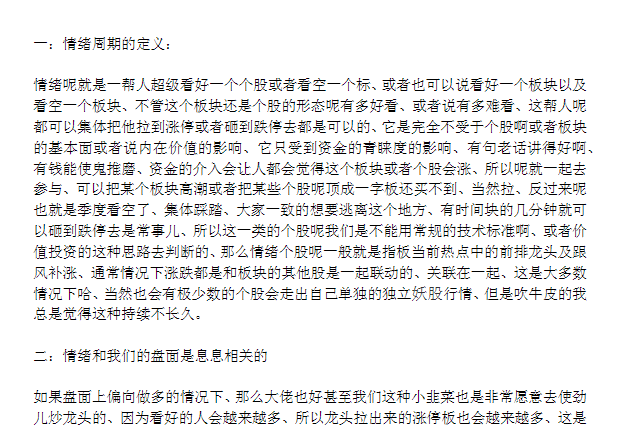 一：情绪周期的定义：

情绪呢就是一帮人超级看好一个个股或者看空一个标、或者也可以说看好一个板块以及看空一个板块、不管这个板块还是个股的形态呢有多好看、或者说有多难看、这帮人呢都可以集体把他拉到涨停或者砸到跌停去都是可以的、它是完全不受于个股啊或者板块的基本面或者说内在价值的影响、它只受到资金的青睐度的影响、有句老话讲得好啊、有钱能使鬼推磨、资金的介入会让人都会觉得这个板块或者个股会涨、所以呢就一起去参与、可以把某个板块高潮或者把某些个股呢顶成一字板还买不到、当然拉、反过来呢也就是季度看空了、集体踩踏、大家一致的想要逃离这个地方、有时间块的几分钟就可以砸到跌停去是常事儿、所以这一类的个股呢我们是不能用常规的技术标准啊、或者价值投资的这种思路去判断的、那么情绪个股呢一般就是指板当前热点中的前排龙头及跟风补涨、通常情况下涨跌都是和板块的其他股是一起联动的、关联在一起、这是大多数情况下哈、当然也会有极少数的个股会走出自己单独的独立妖股行情、但是吹牛皮的我总是觉得这种持续不长久。

二：情绪和我们的盘面是息息相关的

如果盘面上偏向做多的情况下、那么大佬也好甚至我们这种小韭菜也是非常愿意去使劲儿炒龙头的、因为看好的人会越来越多、所以龙头拉出来的涨停板也会越来越多、这是